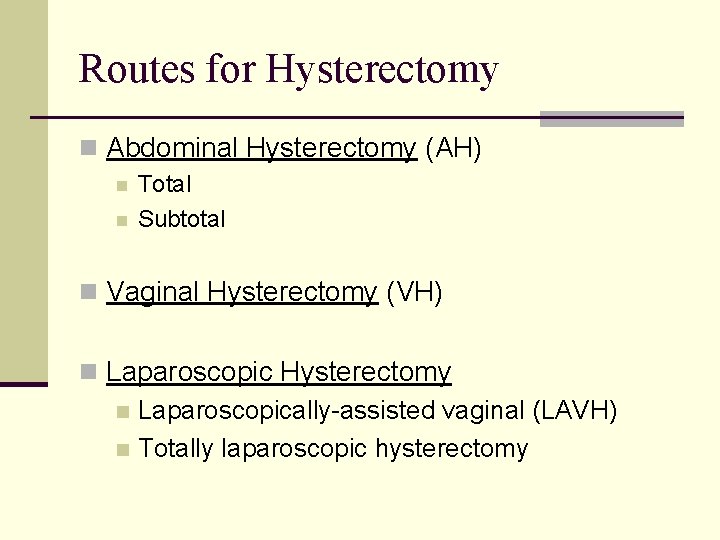 Routes for Hysterectomy

Abdominal Hysterectomy (AH)
Total
Subtotal

Vaginal Hysterectomy (VH)

Laparoscopic Hysterectomy
Laparoscopically-assisted vaginal (LAVH)
Totally laparoscopic hysterectomy